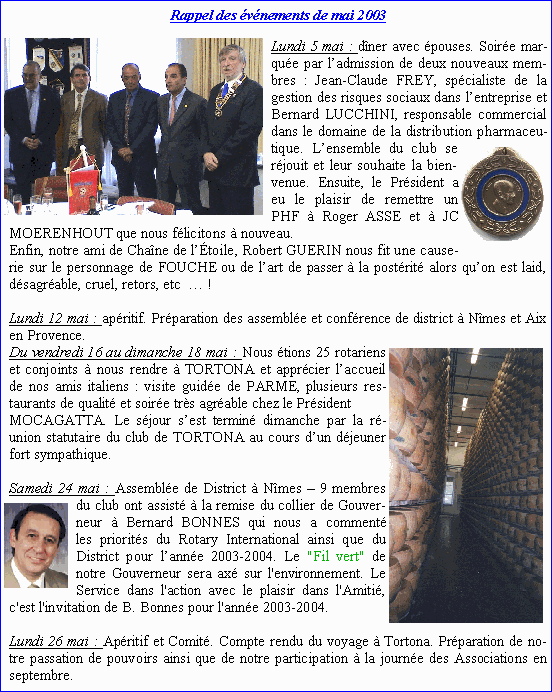 Rappel des événements de mai 2003

Lundi 5 mai : dîner avec épouses. Soirée marquée par l'admission de deux nouveaux membres : Jean-Claude FREY, spécialiste de la gestion des risques sociaux dans l'entreprise et Bernard LUCCHINI, responsable commercial dans le domaine de la distribution pharmaceutique. L'ensemble du club se réjouit et leur souhaite la bienvenue. Ensuite, le Président a eu le plaisir de remettre un PHF à Roger ASSE et à JC MOERENHOUT que nous félicitons à nouveau.
Enfin, notre ami de Chaîne de l'Étoile, Robert GUERIN nous fit une causerie sur le personnage de FOUCHE ou de l'art de passer à la postérité alors qu'on est laid, désagréable, cruel, retors, etc … !

Lundi 12 mai : apéritif. Préparation des assemblée et conférence de district à Nîmes et Aix en Provence.
Du vendredi 16 au dimanche 18 mai : Nous étions 25 rotariens et conjoints à nous rendre à TORTONA et apprécier l'accueil de nos amis italiens : visite guidée de PARME, plusieurs restaurants de qualité et soirée très agréable chez le Président MOCAGATTA. Le séjour s'est terminé dimanche par la réunion statutaire du club de TORTONA au cours d'un déjeuner fort sympathique.

Samedi 24 mai : Assemblée de District à Nîmes – 9 membres du club ont assisté à la remise du collier de Gouverneur à Bernard BONNES qui nous a commenté les priorités du Rotary International ainsi que du District pour l'année 2003-2004. Le "Fil vert" de notre Gouverneur sera axé sur l'environnement. Le Service dans l'action avec le plaisir dans l'Amitié, c'est l'invitation de B. Bonnes pour l'année 2003-2004.

Lundi 26 mai : Apéritif et Comité. Compte rendu du voyage à Tortona. Préparation de notre passation de pouvoirs ainsi que de notre participation à la journée des Associations en septembre.